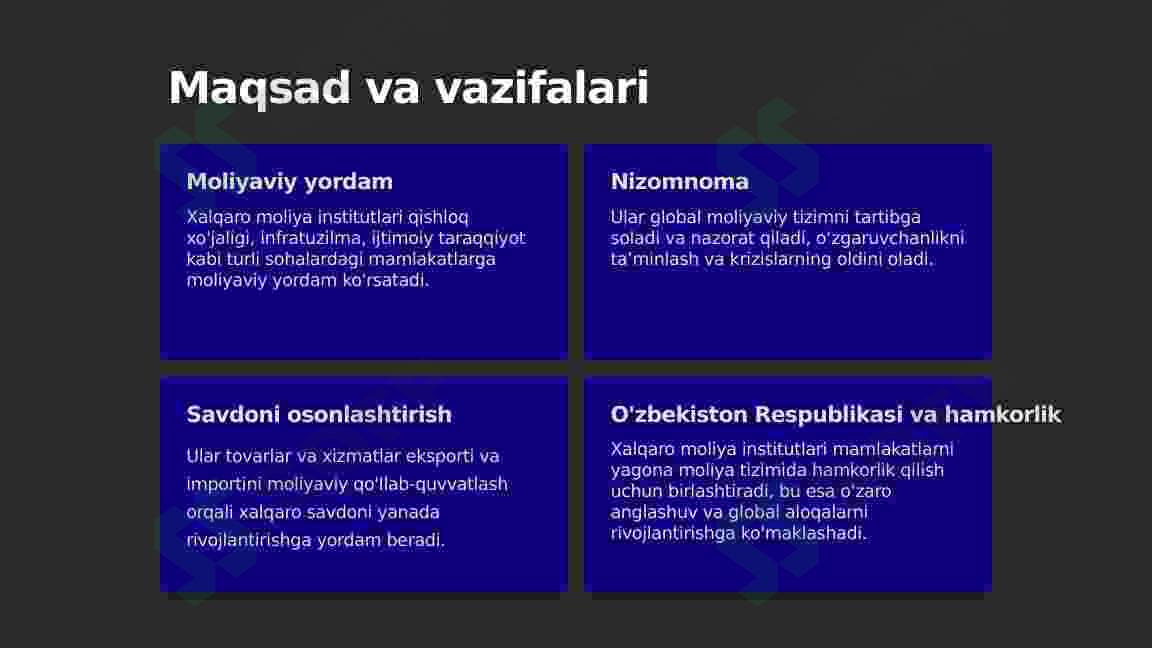 Maqsad va vazifalari

Moliyaviy yordam

Xalqaro moliya institutlari qishloq xo'jaligi, infratuzilma, ijtimoiy taraqqiyot kabi turli sohalardagi mamlakatlarga moliyaviy yordam ko'rsatadi.

Nizomnoma

Ular global moliyaviy tizimni tartibga soladi va nazorat qiladi, o'zgaruvchanlikni ta'minlash va krizislarning oldini oladi.

Savdoni osonlashtirish

Ular tovarlar va xizmatlar eksporti va importini moliyaviy qo'llab-quvvatlash orqali xalqaro savdoni yanada rivojlantirishga yordam beradi.

O'zbekiston Respublikasi va hamkorlik

Xalqaro moliya institutlari mamlakatlarni yagona moliya tizimida hamkorlik qilish uchun birlashtiradi, bu esa o'zaro anglashuv va global aloqalarni rivojlantirishga ko'maklashadi.